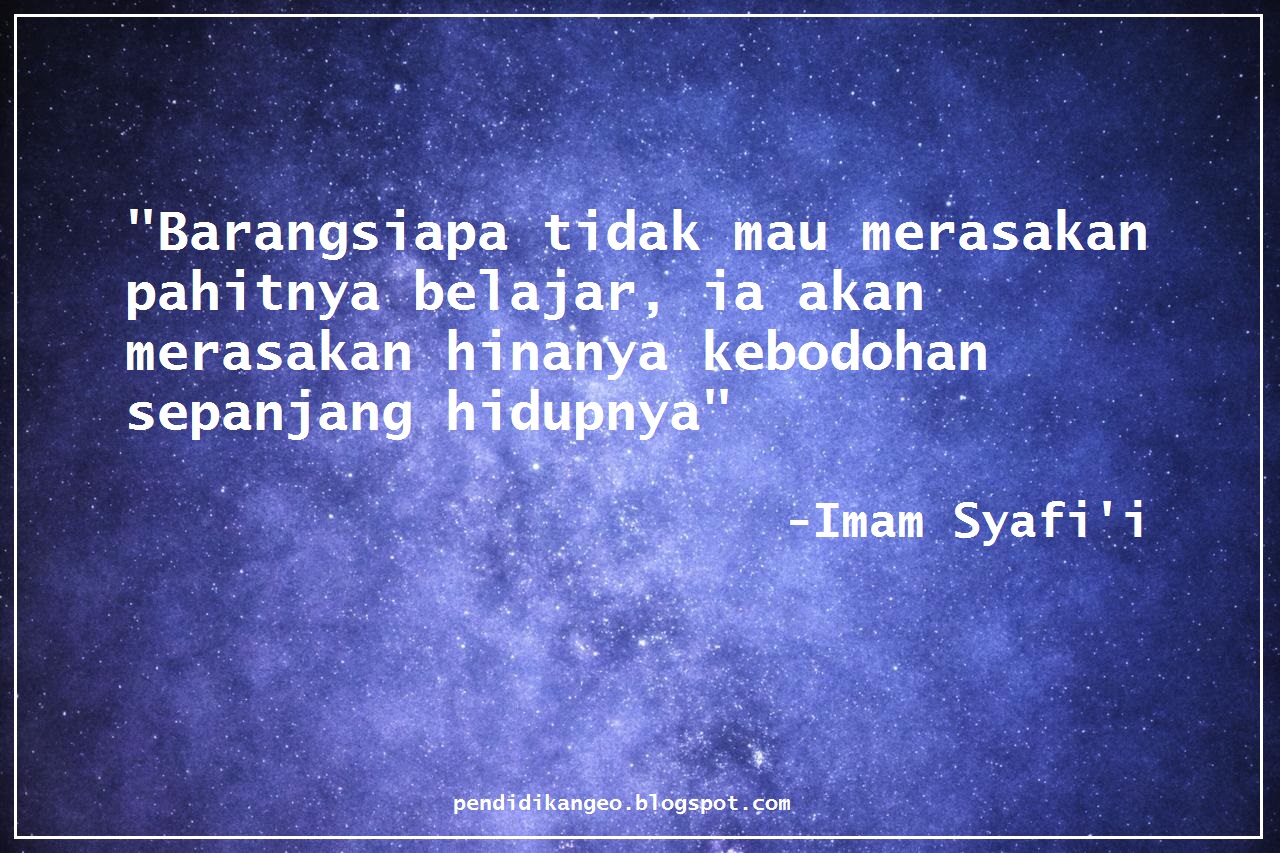 "Barangsiapa tidak mau merasakan pahitnya belajar, ia akan merasakan hinanya kebodohan sepanjang hidupnya"

-Imam Syafi'i

pendidikangeo.blogspot.com